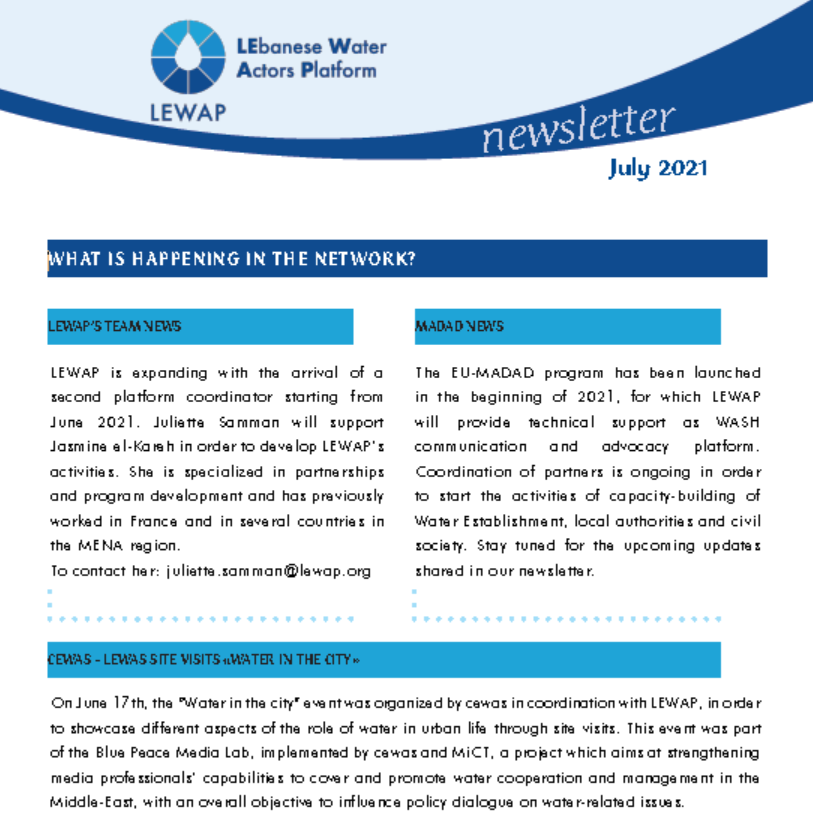 LEbanese Water Actors Platform

LEWAP

newsletter

July 2021

WHAT IS HAPPENING IN THE NETWORK?

LEWAP'S TEAM NEWS

LEWAP is expanding with the arrival of a second platform coordinator starting from June 2021. Juliette Samman will support Jasmine el-Kareh in order to develop LEWAP's activities. She is specialized in partnerships and program development and has previously worked in France and in several countries in the MENA region.
To contact her: juliette.samman@lewap.org

MADAD NEWS

The EU-MADAD program has been launched in the beginning of 2021, for which LEWAP will provide technical support as WASH communication and advocacy platform. Coordination of partners is ongoing in order to start the activities of capacity-building of Water Establishment, local authorities and civil society. Stay tuned for the upcoming updates shared in our newsletter.

CEWAS - LEWAS SITE VISITS «WATER IN THE CITY»

On June 17th, the "Water in the city" event was organized by cewas in coordination with LEWAP, in order to showcase different aspects of the role of water in urban life through site visits. This event was part of the Blue Peace Media Lab, implemented by cewas and MiCT, a project which aims at strengthening media professionals' capabilities to cover and promote water cooperation and management in the Middle-East, with an overall objective to influence policy dialogue on water-related issues.